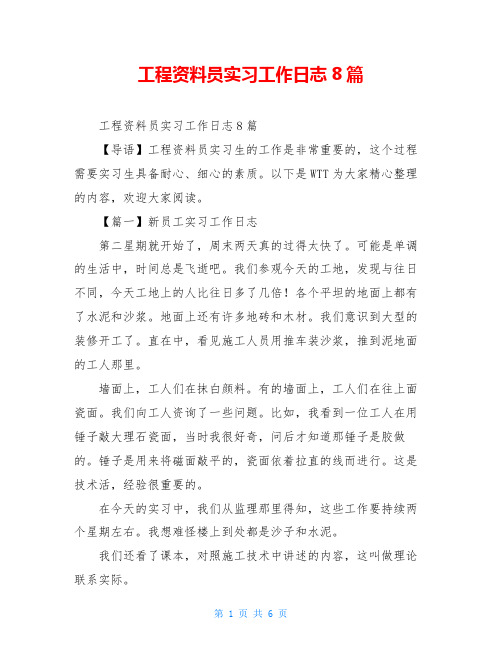 工程资料员实习工作日志 8 篇

工程资料员实习工作日志 8 篇

【导语】工程资料员实习生的工作是非常重要的，这个过程需要实习生具备耐心、细心的素质。以下是 WTT 为大家精心整理的内容，欢迎大家阅读。

【篇一】新员工实习工作日志

第二星期就开始了，周末两天真的过得太快了。可能是单调的生活中，时间总是飞逝吧。我们参观今天的工地，发现与往日不同，今天工地上的人比往日多了几倍！各个平坦的地面上都有了水泥和沙浆。地面上还有许多地砖和木材。我们意识到大型的装修开工了。直在中，看见施工人员用推车装沙浆，推到泥地面的工人那里。

墙面上，工人们在抹白颜料。有的墙面上，工人们在往上面瓷面。我们向工人资询了一些问题。比如，我看到一位工人在用锤子敲大理石瓷面，当时我很好奇，问后才知道那锤子是胶做的。锤子是用来将磁面敲平的，瓷面依着拉直的线而进行。这是技术活，经验很重要的。

在今天的实习中，我们从监理那里得知，这些工作要持续两个星期左右。我想难怪楼上到处都是沙子和水泥。

我们还看了课本，对照施工技术中讲述的内容，这叫做理论联系实际。

第 1 页 共 6 页